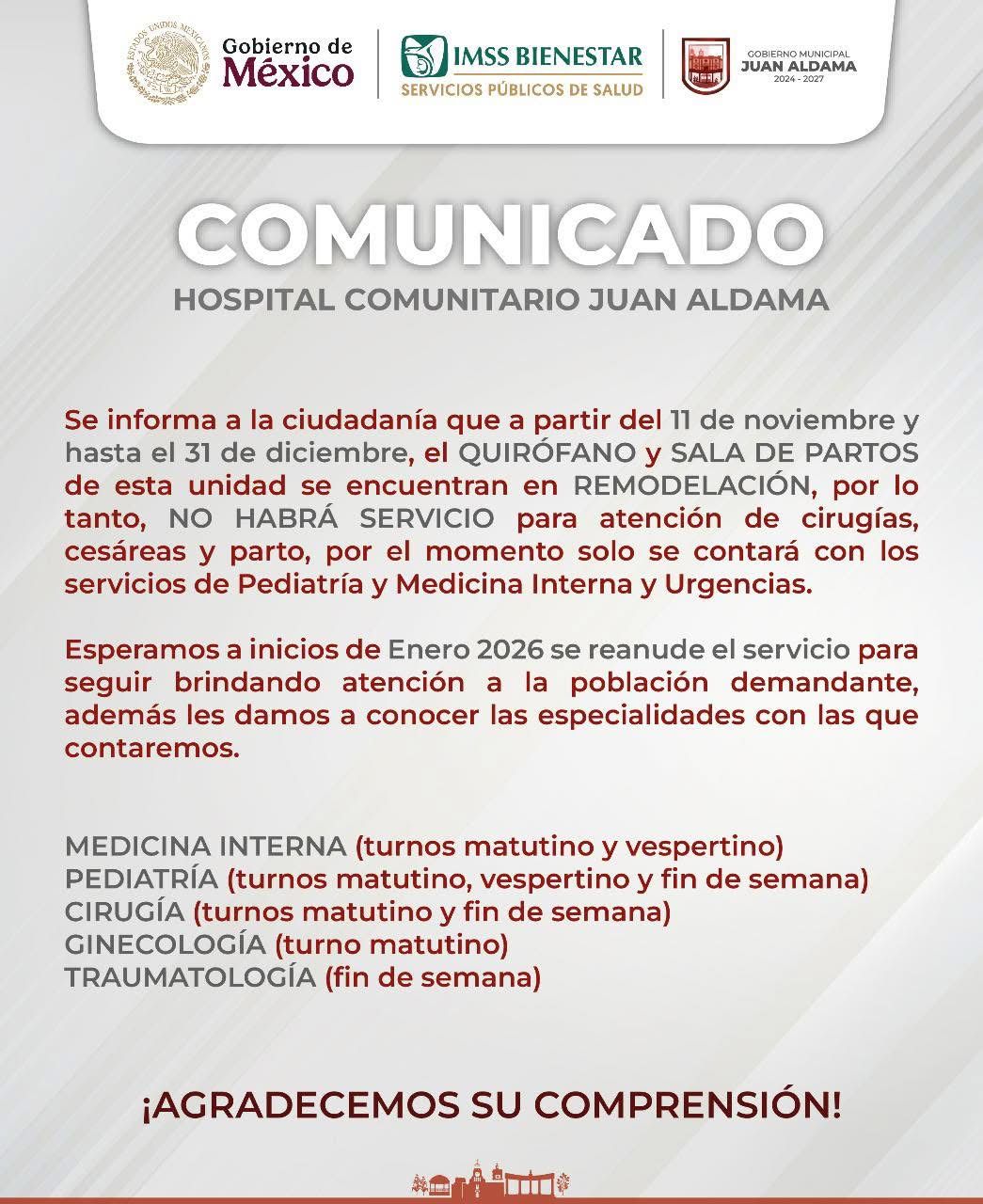 ESTADOS UNIDOS MEXICANOS

Gobierno de México

IMSS BIENESTAR
SERVICIOS PÚBLICOS DE SALUD

GOBIERNO MUNICIPAL
JUAN ALDAMA
2024 - 2027

COMUNICADO
HOSPITAL COMUNITARIO JUAN ALDAMA

Se informa a la ciudadanía que a partir del 11 de noviembre y hasta el 31 de diciembre, el QUIRÓFANO y SALA DE PARTOS de esta unidad se encuentran en REMODELACIÓN, por lo tanto, NO HABRÁ SERVICIO para atención de cirugías, cesáreas y parto, por el momento solo se contará con los servicios de Pediatría y Medicina Interna y Urgencias.

Esperamos a inicios de Enero 2026 se reanude el servicio para seguir brindando atención a la población demandante, además les damos a conocer las especialidades con las que contaremos.

MEDICINA INTERNA (turnos matutino y vespertino)
PEDIATRÍA (turnos matutino, vespertino y fin de semana)
CIRUGÍA (turnos matutino y fin de semana)
GINECOLOGÍA (turno matutino)
TRAUMATOLOGÍA (fin de semana)

¡AGRADECEMOS SU COMPRENSIÓN!